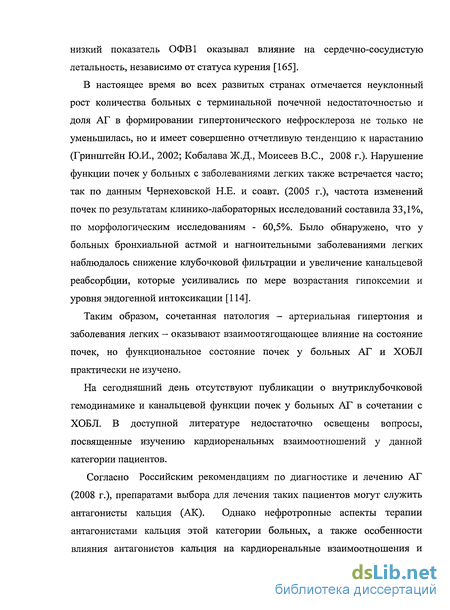 низкий показатель ОФВ1 оказывал влияние на сердечно-сосудистую летальность, независимо от статуса курения [165].

В настоящее время во всех развитых странах отмечается неуклонный рост количества больных с терминальной почечной недостаточностью и доля АГ в формировании гипертонического нефросклероза не только не уменьшилась, но и имеет совершенно отчетливую тенденцию к нарастанию (Гринштейн Ю.И., 2002; Кобалава Ж.Д., Моисеев В.С., 2008 г.). Нарушение функции почек у больных с заболеваниями легких также встречается часто; так по данным Чернеховской Н.Е. и соавт. (2005 г.), частота изменений почек по результатам клинико-лабораторных исследований составила 33,1%, по морфологическим исследованиям - 60,5%. Было обнаружено, что у больных бронхиальной астмой и нагноительными заболеваниями легких наблюдалось снижение клубочковой фильтрации и увеличение канальцевой реабсорбции, которые усиливались по мере возрастания гипоксемии и уровня эндогенной интоксикации [114].

Таким образом, сочетанная патология – артериальная гипертония и заболевания легких – оказывают взаимоотягощающее влияние на состояние почек, но функциональное состояние почек у больных АГ и ХОБЛ практически не изучено.

На сегодняшний день отсутствуют публикации о внутриклубочковой гемодинамике и канальцевой функции почек у больных АГ в сочетании с ХОБЛ. В доступной литературе недостаточно освещены вопросы, посвященные изучению кардиоренальных взаимоотношений у данной категории пациентов.

Согласно Российским рекомендациям по диагностике и лечению АГ (2008 г.), препаратами выбора для лечения таких пациентов могут служить антагонисты кальция (АК). Однако нефротропные аспекты терапии антагонистами кальция этой категории больных, а также особенности влияния антагонистов кальция на кардиоренальные взаимоотношения и

dsLib.net
библиотека диссертаций